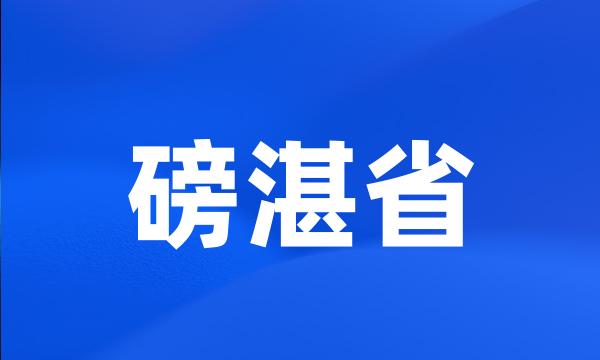 磅湛省